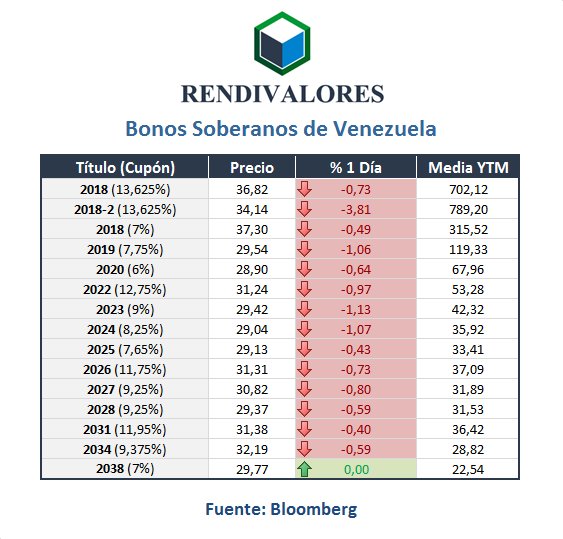 RENDIVALORES

Bonos Soberanos de Venezuela

| Título (Cupón) | Precio | % 1 Día | Media YTM |
|---|---|---|---|
| 2018 (13,625%) | 36,82 | -0,73 | 702,12 |
| 2018-2 (13,625%) | 34,14 | -3,81 | 789,20 |
| 2018 (7%) | 37,30 | -0,49 | 315,52 |
| 2019 (7,75%) | 29,54 | -1,06 | 119,33 |
| 2020 (6%) | 28,90 | -0,64 | 67,96 |
| 2022 (12,75%) | 31,24 | -0,97 | 53,28 |
| 2023 (9%) | 29,42 | -1,13 | 42,32 |
| 2024 (8,25%) | 29,04 | -1,07 | 35,92 |
| 2025 (7,65%) | 29,13 | -0,43 | 33,41 |
| 2026 (11,75%) | 31,31 | -0,73 | 37,09 |
| 2027 (9,25%) | 30,82 | -0,80 | 31,89 |
| 2028 (9,25%) | 29,37 | -0,59 | 31,53 |
| 2031 (11,95%) | 31,38 | -0,40 | 36,42 |
| 2034 (9,375%) | 32,19 | -0,59 | 28,82 |
| 2038 (7%) | 29,77 | 0,00 | 22,54 |

Fuente: Bloomberg